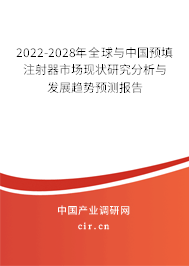 2022-2028年全球与中国预填注射器市场现状研究分析与发展趋势预测报告

中国产业调研网

cir.cn